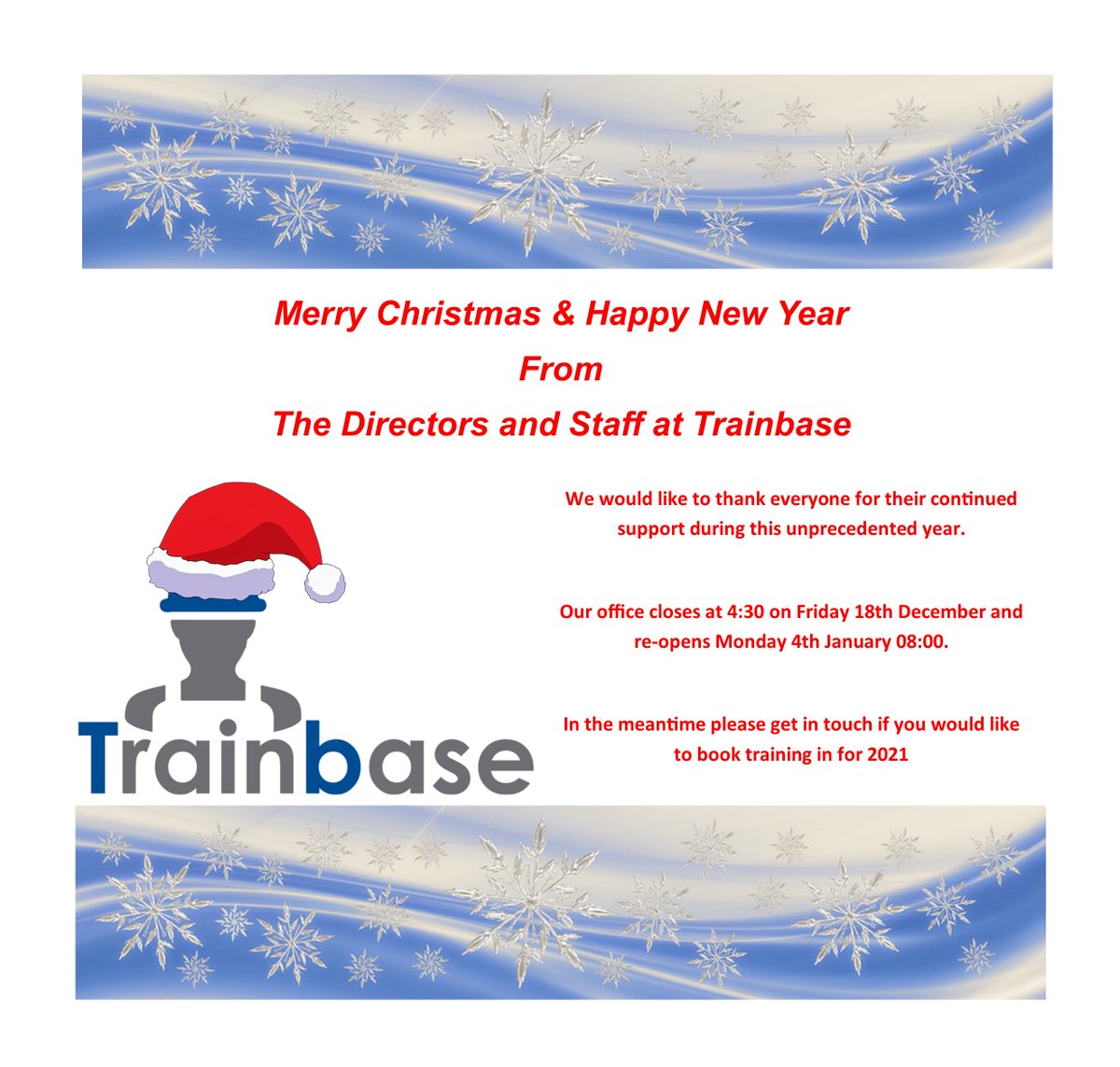 Merry Christmas & Happy New Year
From
The Directors and Staff at Trainbase

Trainbase

We would like to thank everyone for their continued support during this unprecedented year.

Our office closes at 4:30 on Friday 18th December and re-opens Monday 4th January 08:00.

In the meantime please get in touch if you would like to book training in for 2021